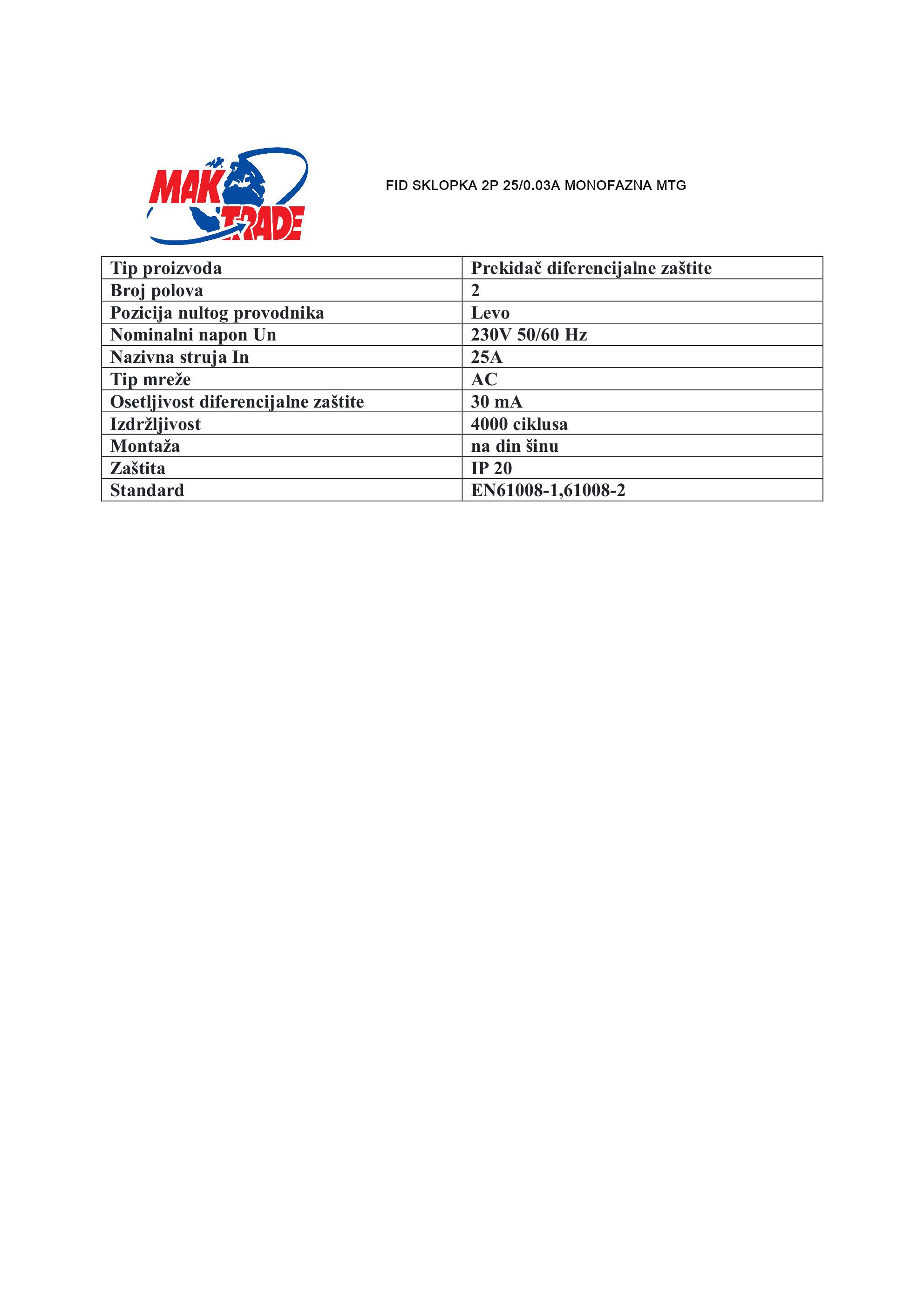 MAK TRADE

FID SKLOPKA 2P 25/0.03A MONOFAZNA MTG

| Tip proizvoda | Prekidač diferencijalne zaštite |
|---|---|
| Broj polova | 2 |
| Pozicija nultog provodnika | Levo |
| Nominalni napon Un | 230V 50/60 Hz |
| Nazivna struja In | 25A |
| Tip mreže | AC |
| Osetljivost diferencijalne zaštite | 30 mA |
| Izdržljivost | 4000 ciklusa |
| Montaža | na din šinu |
| Zaštita | IP 20 |
| Standard | EN61008-1,61008-2 |